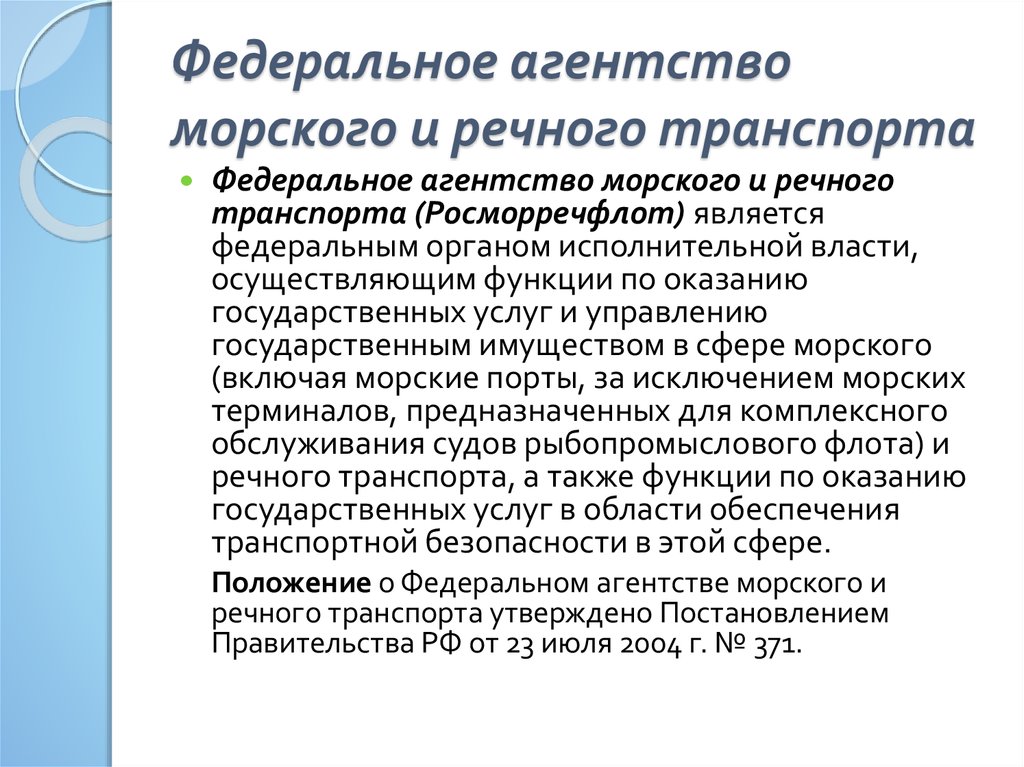 Федеральное агентство морского и речного транспорта

Федеральное агентство морского и речного транспорта (Росморречфлот) является федеральным органом исполнительной власти, осуществляющим функции по оказанию государственных услуг и управлению государственным имуществом в сфере морского (включая морские порты, за исключением морских терминалов, предназначенных для комплексного обслуживания судов рыбопромыслового флота) и речного транспорта, а также функции по оказанию государственных услуг в области обеспечения транспортной безопасности в этой сфере.

Положение о Федеральном агентстве морского и речного транспорта утверждено Постановлением Правительства РФ от 23 июля 2004 г. № 371.